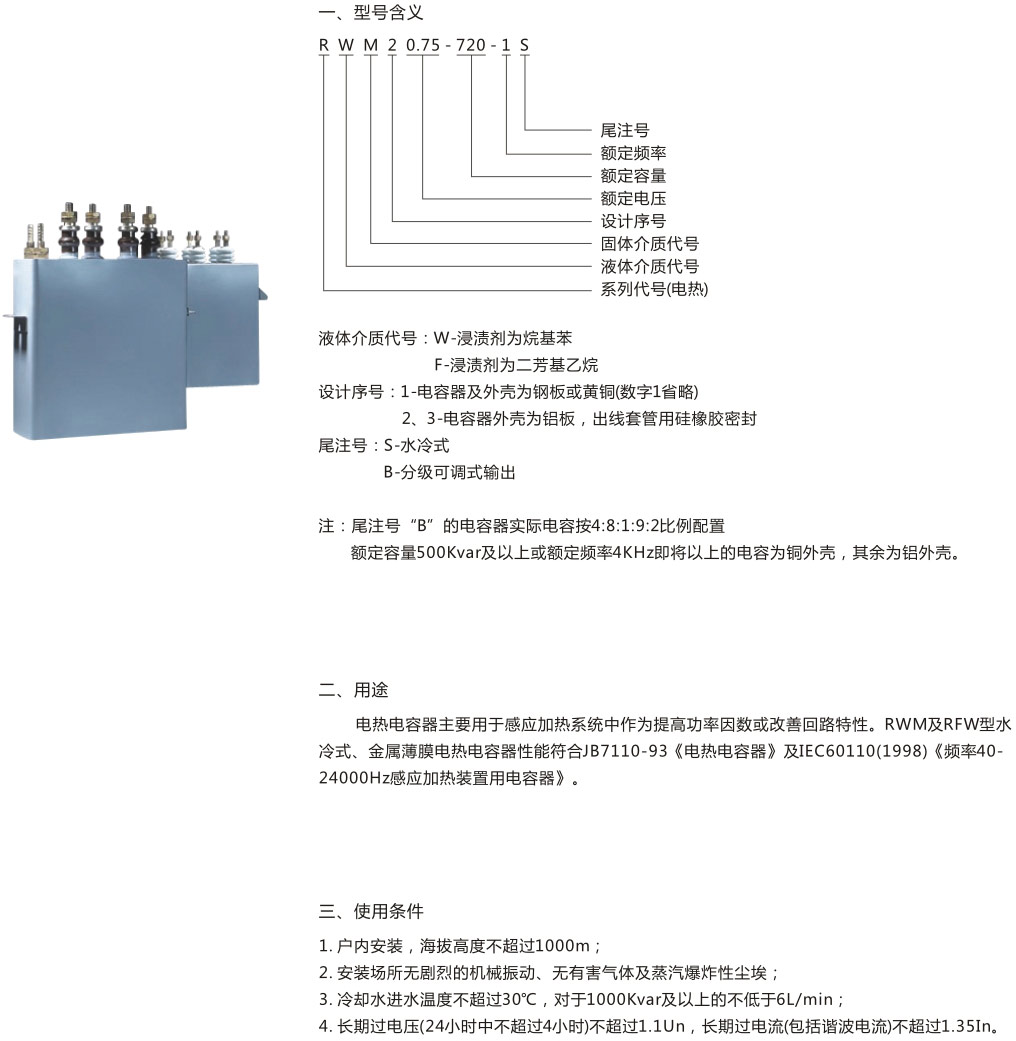 一、型号含义

R W M 2 0.75 - 720 - 1 S

尾注号
额定频率
额定容量
额定电压
设计序号
固体介质代号
液体介质代号
系列代号(电热)

液体介质代号：W-浸渍剂为烷基苯
F-浸渍剂为二芳基乙烷
设计序号：1-电容器及外壳为钢板或黄铜(数字1省略)
2、3-电容器外壳为铝板，出线套管用硅橡胶密封
尾注号：S-水冷式
B-分级可调式输出

注：尾注号“B”的电容器实际电容按4:8:1:9:2比例配置
额定容量500Kvar及以上或额定频率4KHz即将以上的电容为铜外壳，其余为铝外壳。

二、用途

电热电容器主要用于感应加热系统中作为提高功率因数或改善回路特性。RWM及RFW型水冷式、金属薄膜电热电容器性能符合JB7110-93《电热电容器》及IEC60110(1998)《频率40-24000Hz感应加热装置用电容器》。

三、使用条件

1. 户内安装，海拔高度不超过1000m；
2. 安装场所无剧烈的机械振动、无有害气体及蒸汽爆炸性尘埃；
3. 冷却水进水温度不超过30℃，对于1000Kvar及以上的不低于6L/min；
4. 长期过电压(24小时中不超过4小时)不超过1.1Un，长期过电流(包括谐波电流)不超过1.35In。